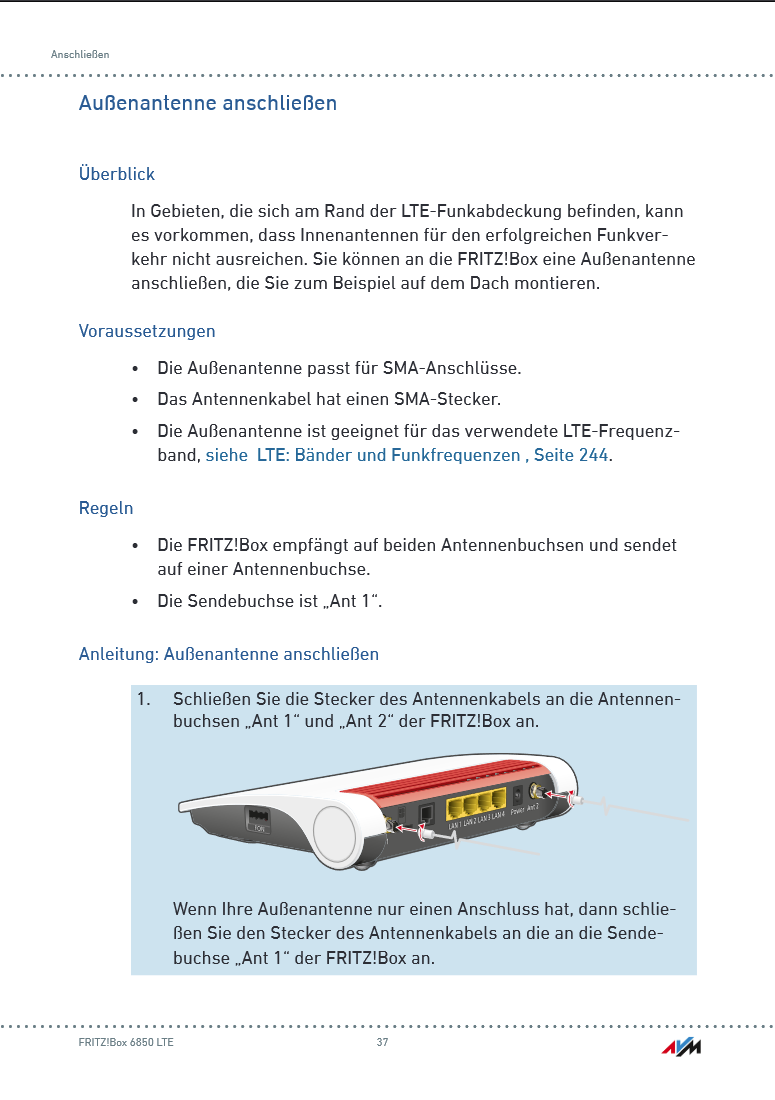 Anschließen

Außenantenne anschließen

Überblick

In Gebieten, die sich am Rand der LTE-Funkabdeckung befinden, kann es vorkommen, dass Innenantennen für den erfolgreichen Funkverkehr nicht ausreichen. Sie können an die FRITZ!Box eine Außenantenne anschließen, die Sie zum Beispiel auf dem Dach montieren.

Voraussetzungen

• Die Außenantenne passt für SMA-Anschlüsse.
• Das Antennenkabel hat einen SMA-Stecker.
• Die Außenantenne ist geeignet für das verwendete LTE-Frequenzband, siehe LTE: Bänder und Funkfrequenzen , Seite 244.

Regeln

• Die FRITZ!Box empfängt auf beiden Antennenbuchsen und sendet auf einer Antennenbuchse.
• Die Sendebuchse ist „Ant 1“.

Anleitung: Außenantenne anschließen

1. Schließen Sie die Stecker des Antennenkabels an die Antennenbuchsen „Ant 1“ und „Ant 2“ der FRITZ!Box an.

FON LAN 1 LAN 2 LAN 3 LAN 4 Power Ant 2

Wenn Ihre Außenantenne nur einen Anschluss hat, dann schließen Sie den Stecker des Antennenkabels an die an die Sendebuchse „Ant 1“ der FRITZ!Box an.

FRITZ!Box 6850 LTE 37 AVM